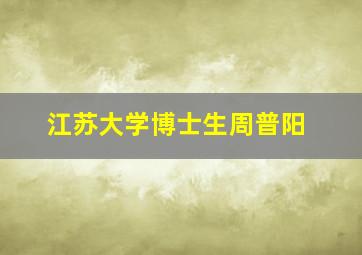 江苏大学博士生周普阳